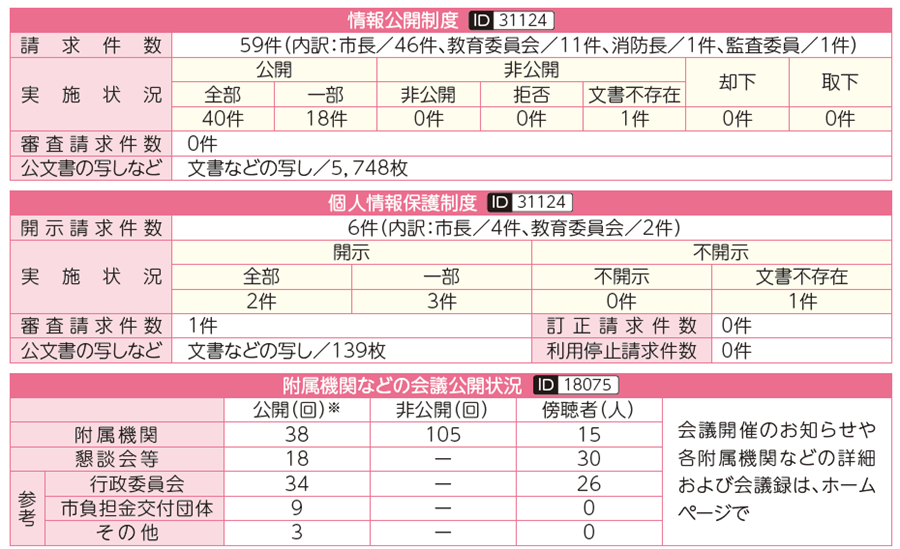 情報公開制度 ID 31124

| 請求件数 | 59件（内訳：市長／46件、教育委員会／11件、消防長／1件、監査委員／1件） | | | | | | |
|---|---|---|---|---|---|---|---|
| 実施状況 | 公開 | | 非公開 | | | 却下 | 取下 |
| | 全部 | 一部 | 非公開 | 拒否 | 文書不存在 | | |
| | 40件 | 18件 | 0件 | 0件 | 1件 | 0件 | 0件 |
| 審査請求件数 | 0件 | | | | | | |
| 公文書の写しなど | 文書などの写し／5，748枚 | | | | | | |

個人情報保護制度 ID 31124

| 開示請求件数 | 6件（内訳：市長／4件、教育委員会／2件） | | | |
|---|---|---|---|---|
| 実施状況 | 開示 | | 不開示 | |
| | 全部 | 一部 | 不開示 | 文書不存在 |
| | 2件 | 3件 | 0件 | 1件 |
| 審査請求件数 | 1件 | | 訂正請求件数 | 0件 |
| 公文書の写しなど | 文書などの写し／139枚 | | 利用停止請求件数 | 0件 |

附属機関などの会議公開状況 ID 18075

| | | 公開（回）※ | 非公開（回） | 傍聴者（人） |
|---|---|---|---|---|
| 附属機関 | | 38 | 105 | 15 |
| 懇談会等 | | 18 | ー | 30 |
| 参考 | 行政委員会 | 34 | ー | 26 |
| | 市負担金交付団体 | 9 | ー | 0 |
| | その他 | 3 | ー | 0 |

会議開催のお知らせや各附属機関などの詳細および会議録は、ホームページで